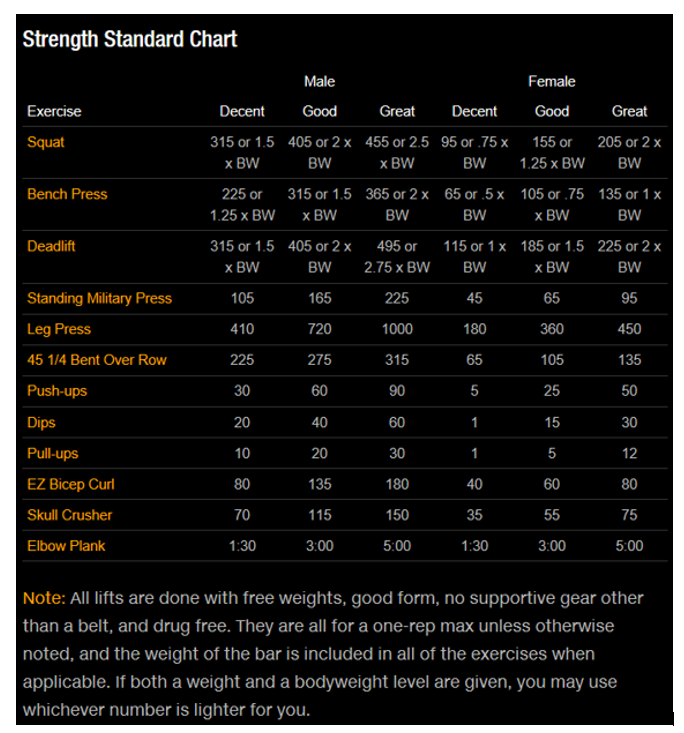 Strength Standard Chart

| | Male | | | Female | | |
|---|---|---|---|---|---|---|
| Exercise | Decent | Good | Great | Decent | Good | Great |
| Squat | 315 or 1.5 x BW | 405 or 2 x BW | 455 or 2.5 x BW | 95 or .75 x BW | 155 or 1.25 x BW | 205 or 2 x BW |
| Bench Press | 225 or 1.25 x BW | 315 or 1.5 x BW | 365 or 2 x BW | 65 or .5 x BW | 105 or .75 x BW | 135 or 1 x BW |
| Deadlift | 315 or 1.5 x BW | 405 or 2 x BW | 495 or 2.75 x BW | 115 or 1 x BW | 185 or 1.5 x BW | 225 or 2 x BW |
| Standing Military Press | 105 | 165 | 225 | 45 | 65 | 95 |
| Leg Press | 410 | 720 | 1000 | 180 | 360 | 450 |
| 45 1/4 Bent Over Row | 225 | 275 | 315 | 65 | 105 | 135 |
| Push-ups | 30 | 60 | 90 | 5 | 25 | 50 |
| Dips | 20 | 40 | 60 | 1 | 15 | 30 |
| Pull-ups | 10 | 20 | 30 | 1 | 5 | 12 |
| EZ Bicep Curl | 80 | 135 | 180 | 40 | 60 | 80 |
| Skull Crusher | 70 | 115 | 150 | 35 | 55 | 75 |
| Elbow Plank | 1:30 | 3:00 | 5:00 | 1:30 | 3:00 | 5:00 |

Note: All lifts are done with free weights, good form, no supportive gear other than a belt, and drug free. They are all for a one-rep max unless otherwise noted, and the weight of the bar is included in all of the exercises when applicable. If both a weight and a bodyweight level are given, you may use whichever number is lighter for you.